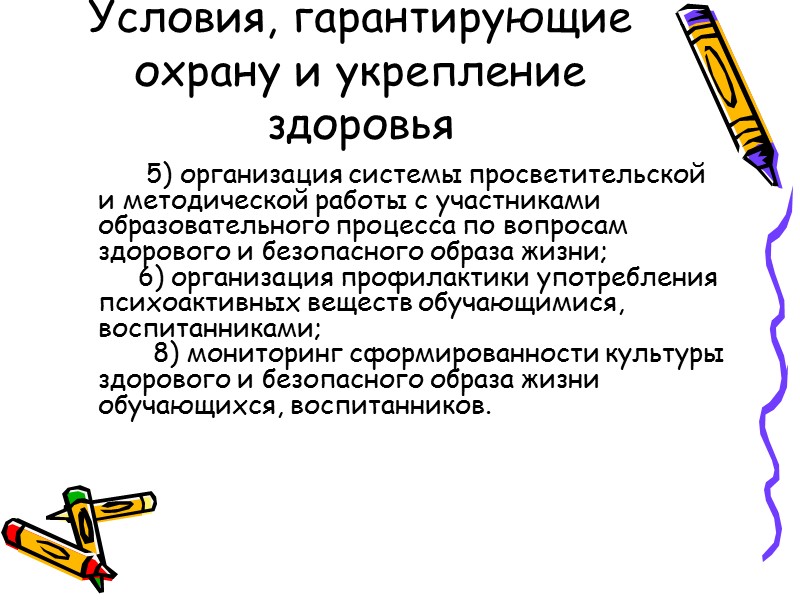 Условия, гарантирующие охрану и укрепление здоровья

5) организация системы просветительской и методической работы с участниками образовательного процесса по вопросам здорового и безопасного образа жизни;

6) организация профилактики употребления психоактивных веществ обучающимися, воспитанниками;

8) мониторинг сформированности культуры здорового и безопасного образа жизни обучающихся, воспитанников.